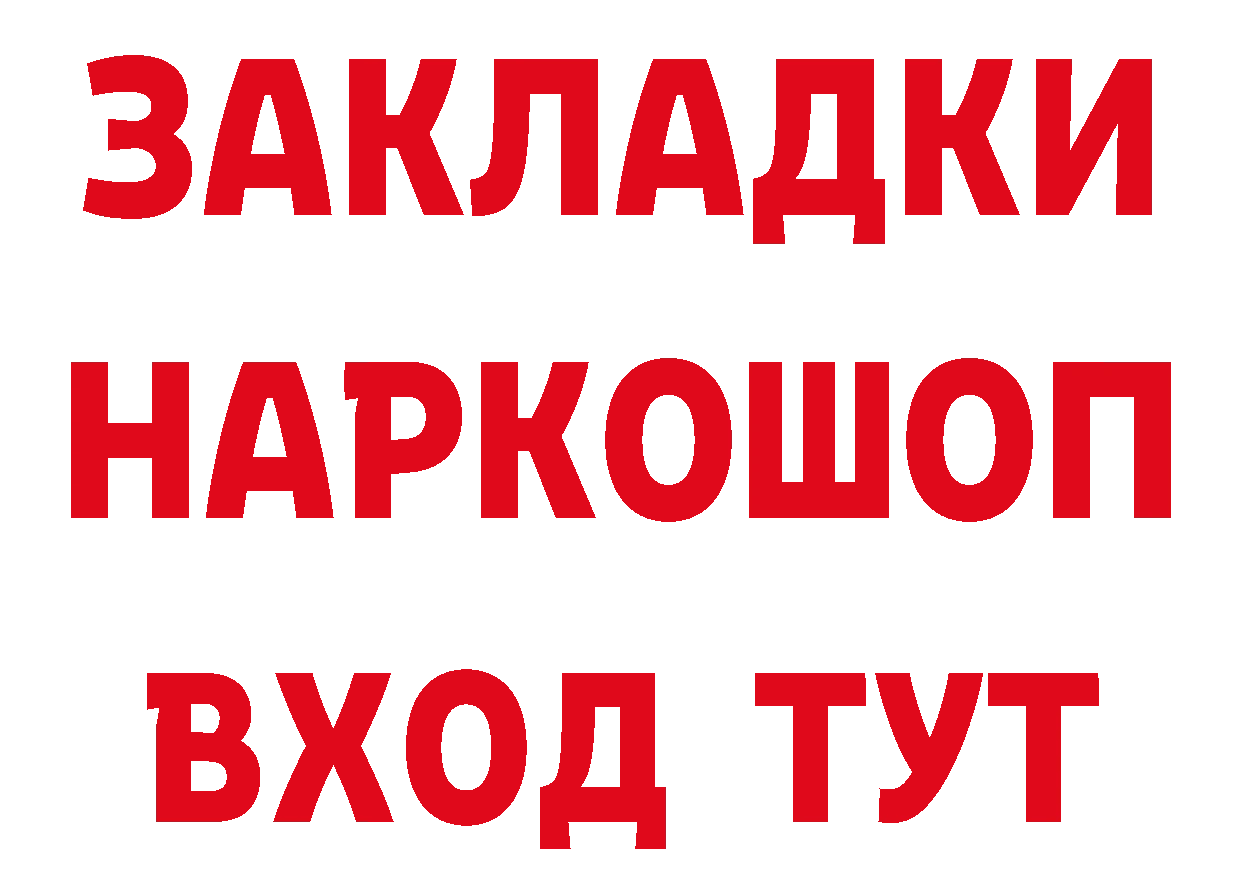 ЗАКЛАДКИ НАРКОШОП ВХОД ТУТ